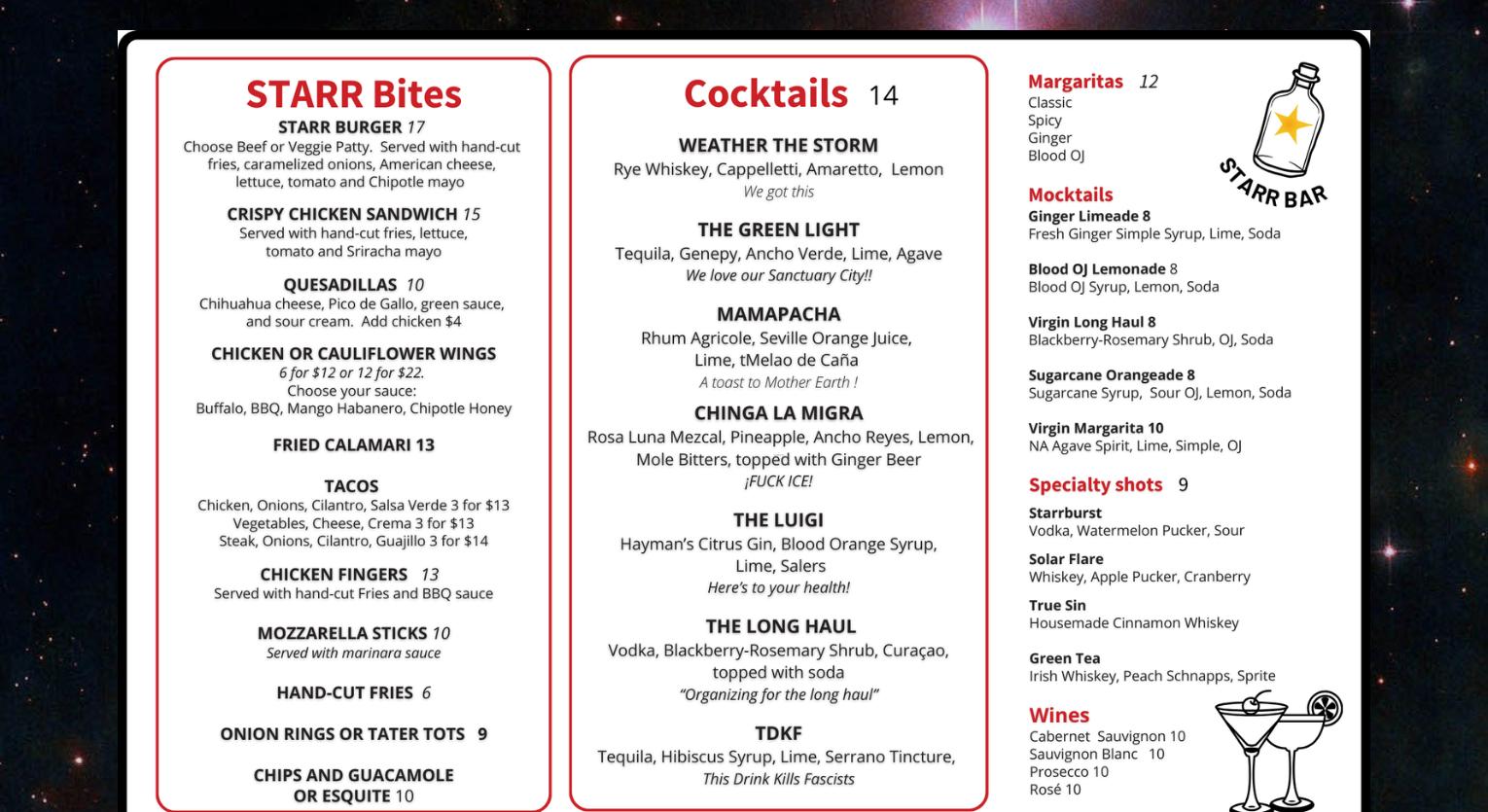 STARR Bites

STARR BURGER 17
Choose Beef or Veggie Patty. Served with hand-cut fries, caramelized onions, American cheese, lettuce, tomato and Chipotle mayo

CRISPY CHICKEN SANDWICH 15
Served with hand-cut fries, lettuce, tomato and Sriracha mayo

QUESADILLAS 10
Chihuahua cheese, Pico de Gallo, green sauce, and sour cream. Add chicken $4

CHICKEN OR CAULIFLOWER WINGS
6 for $12 or 12 for $22.
Choose your sauce:
Buffalo, BBQ, Mango Habanero, Chipotle Honey

FRIED CALAMARI 13

TACOS
Chicken, Onions, Cilantro, Salsa Verde 3 for $13
Vegetables, Cheese, Crema 3 for $13
Steak, Onions, Cilantro, Guajillo 3 for $14

CHICKEN FINGERS 13
Served with hand-cut Fries and BBQ sauce

MOZZARELLA STICKS 10
Served with marinara sauce

HAND-CUT FRIES 6

ONION RINGS OR TATER TOTS 9

CHIPS AND GUACAMOLE OR ESQUITE 10

Cocktails 14

WEATHER THE STORM
Rye Whiskey, Cappelletti, Amaretto, Lemon
We got this

THE GREEN LIGHT
Tequila, Genepy, Ancho Verde, Lime, Agave
We love our Sanctuary City!!

MAMAPACHA
Rhum Agricole, Seville Orange Juice, Lime, tMelao de Caña
A toast to Mother Earth !

CHINGA LA MIGRA
Rosa Luna Mezcal, Pineapple, Ancho Reyes, Lemon, Mole Bitters, topped with Ginger Beer
¡FUCK ICE!

THE LUIGI
Hayman's Citrus Gin, Blood Orange Syrup, Lime, Salers
Here's to your health!

THE LONG HAUL
Vodka, Blackberry-Rosemary Shrub, Curaçao, topped with soda
"Organizing for the long haul"

TDKF
Tequila, Hibiscus Syrup, Lime, Serrano Tincture,
This Drink Kills Fascists

Margaritas 12
Classic
Spicy
Ginger
Blood OJ

STARR BAR

Mocktails
Ginger Limeade 8
Fresh Ginger Simple Syrup, Lime, Soda

Blood OJ Lemonade 8
Blood OJ Syrup, Lemon, Soda

Virgin Long Haul 8
Blackberry-Rosemary Shrub, OJ, Soda

Sugarcane Orangeade 8
Sugarcane Syrup, Sour OJ, Lemon, Soda

Virgin Margarita 10
NA Agave Spirit, Lime, Simple, OJ

Specialty shots 9
Starrburst
Vodka, Watermelon Pucker, Sour

Solar Flare
Whiskey, Apple Pucker, Cranberry

True Sin
Housemade Cinnamon Whiskey

Green Tea
Irish Whiskey, Peach Schnapps, Sprite

Wines
Cabernet Sauvignon 10
Sauvignon Blanc 10
Prosecco 10
Rosé 10